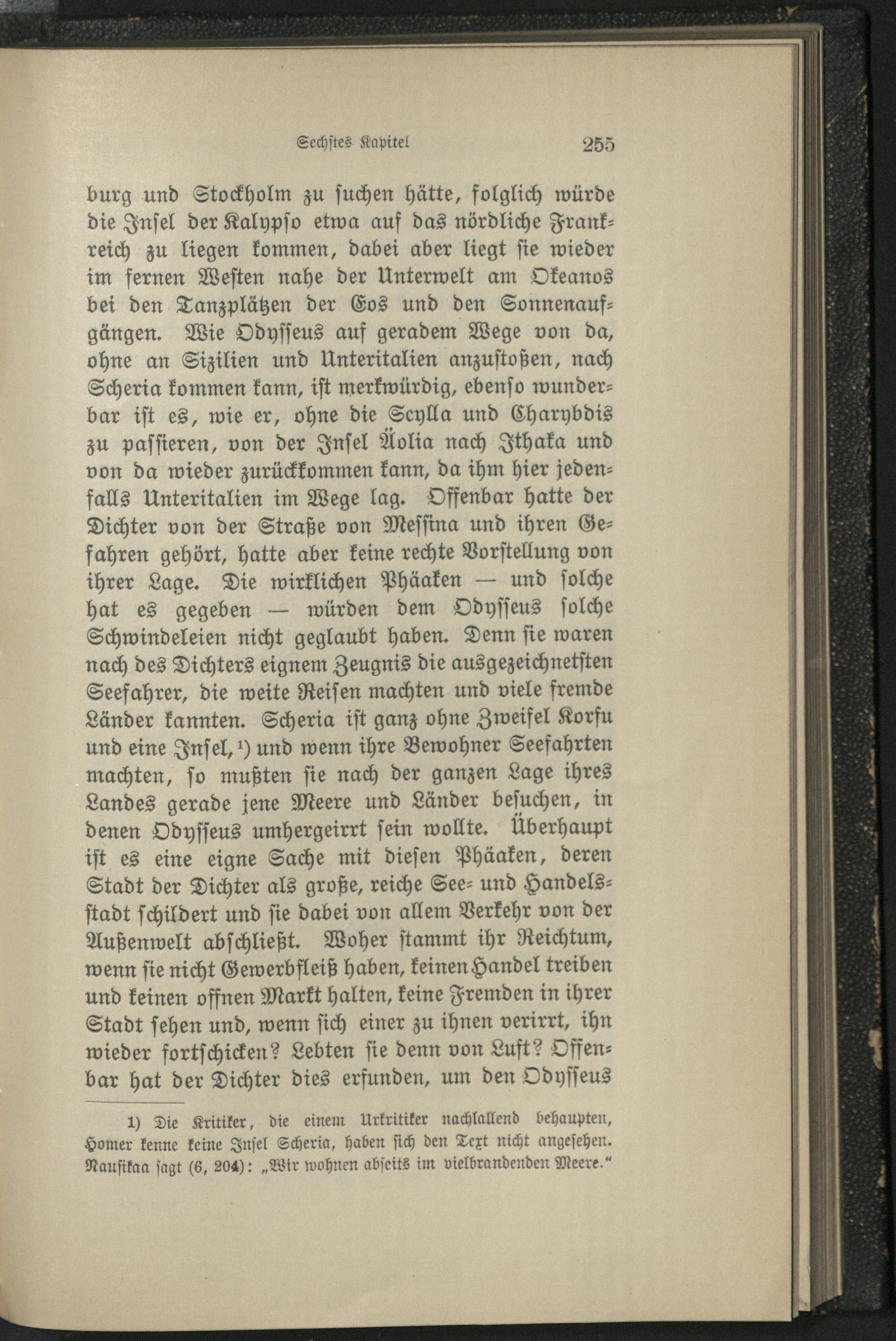 Sechstes Kapitel 255

burg und Stockholm zu suchen hätte, folglich würde die Insel der Kalypso etwa auf das nördliche Frankreich zu liegen kommen, dabei aber liegt sie wieder im fernen Westen nahe der Unterwelt am Okeanos bei den Tanzplätzen der Eos und den Sonnenaufgängen. Wie Odysseus auf geradem Wege von da, ohne an Sizilien und Unteritalien anzustoßen, nach Scheria kommen kann, ist merkwürdig, ebenso wunderbar ist es, wie er, ohne die Scylla und Charybdis zu passieren, von der Insel Äolia nach Ithaka und von da wieder zurückkommen kann, da ihm hier jedenfalls Unteritalien im Wege lag. Offenbar hatte der Dichter von der Straße von Messina und ihren Gefahren gehört, hatte aber keine rechte Vorstellung von ihrer Lage. Die wirklichen Phäaken — und solche hat es gegeben — würden dem Odysseus solche Schwindeleien nicht geglaubt haben. Denn sie waren nach des Dichters eignem Zeugnis die ausgezeichnetsten Seefahrer, die weite Reisen machten und viele fremde Länder kannten. Scheria ist ganz ohne Zweifel Korfu und eine Insel,¹) und wenn ihre Bewohner Seefahrten machten, so mußten sie nach der ganzen Lage ihres Landes gerade jene Meere und Länder besuchen, in denen Odysseus umhergeirrt sein wollte. Überhaupt ist es eine eigne Sache mit diesen Phäaken, deren Stadt der Dichter als große, reiche See- und Handelsstadt schildert und sie dabei von allem Verkehr von der Außenwelt abschließt. Woher stammt ihr Reichtum, wenn sie nicht Gewerbfleiß haben, keinen Handel treiben und keinen offnen Markt halten, keine Fremden in ihrer Stadt sehen und, wenn sich einer zu ihnen verirrt, ihn wieder fortschicken? Lebten sie denn von Luft? Offenbar hat der Dichter dies erfunden, um den Odysseus

1) Die Kritiker, die einem Urkritiker nachlallend behaupten, Homer kenne keine Insel Scheria, haben sich den Text nicht angesehen. Nausikaa sagt (6, 204): „Wir wohnen abseits im vielbrandenden Meere.“